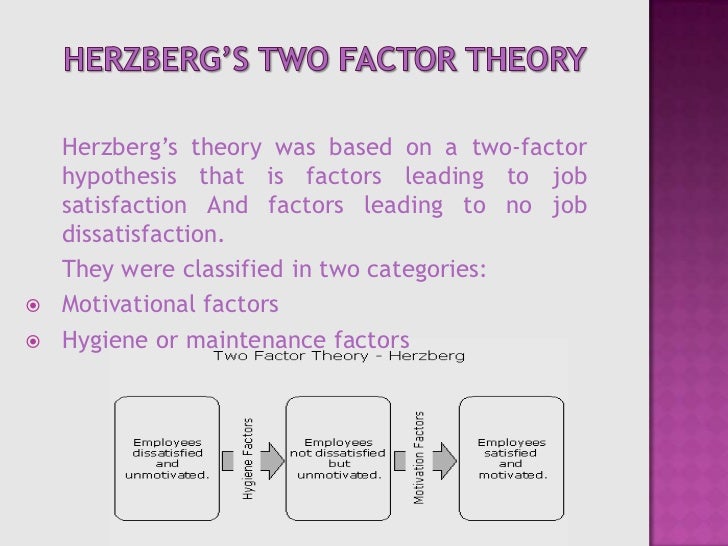 HERZBERG'S TWO FACTOR THEORY

Herzberg's theory was based on a two-factor hypothesis that is factors leading to job satisfaction And factors leading to no job dissatisfaction.

They were classified in two categories:

• Motivational factors
• Hygiene or maintenance factors

Two Factor Theory - Herzberg

Employees dissatisfied and unmotivated.

Hygiene Factors

Employees not dissatisfied but unmotivated.

Motivation Factors

Employees satisfied and motivated.